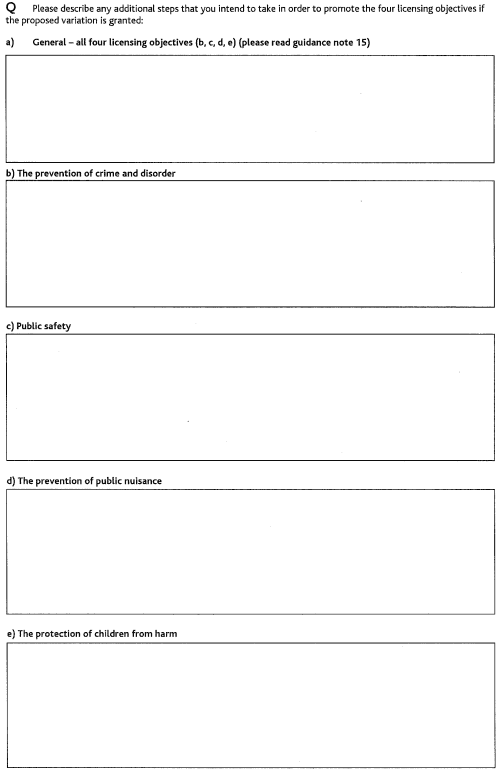 Q Please describe any additional steps that you intend to take in order to promote the four licensing objectives if the proposed variation is granted:

a) General – all four licensing objectives (b, c, d, e) (please read guidance note 15)

b) The prevention of crime and disorder

c) Public safety

d) The prevention of public nuisance

e) The protection of children from harm